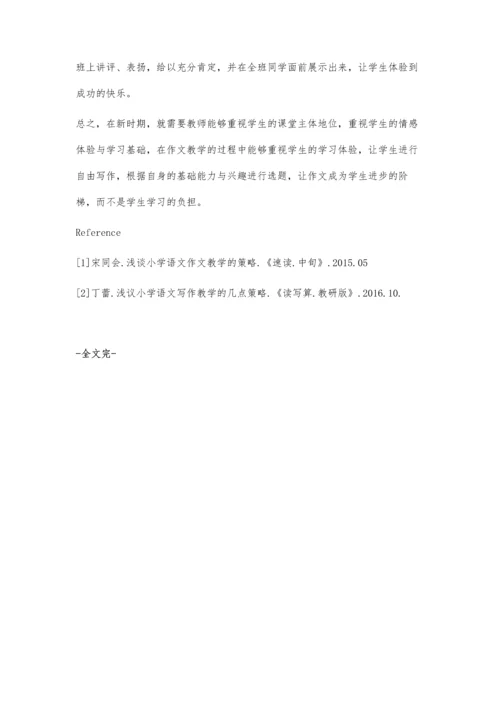 班上讲评、表扬，给以充分肯定，并在全班同学面前展示出来，让学生体验到成功的快乐。

总之，在新时期，就需要教师能够重视学生的课堂主体地位，重视学生的情感体验与学习基础，在作文教学的过程中能够重视学生的学习体验，让学生进行自由写作，根据自身的基础能力与兴趣进行选题，让作文成为学生进步的阶梯，而不是学生学习的负担。

Reference

[1]宋同会.浅谈小学语文作文教学的策略.《速读.中旬》.2015.05

[2]丁蕾.浅议小学语文写作教学的几点策略.《读写算.教研版》.2016.10.

-全文完-